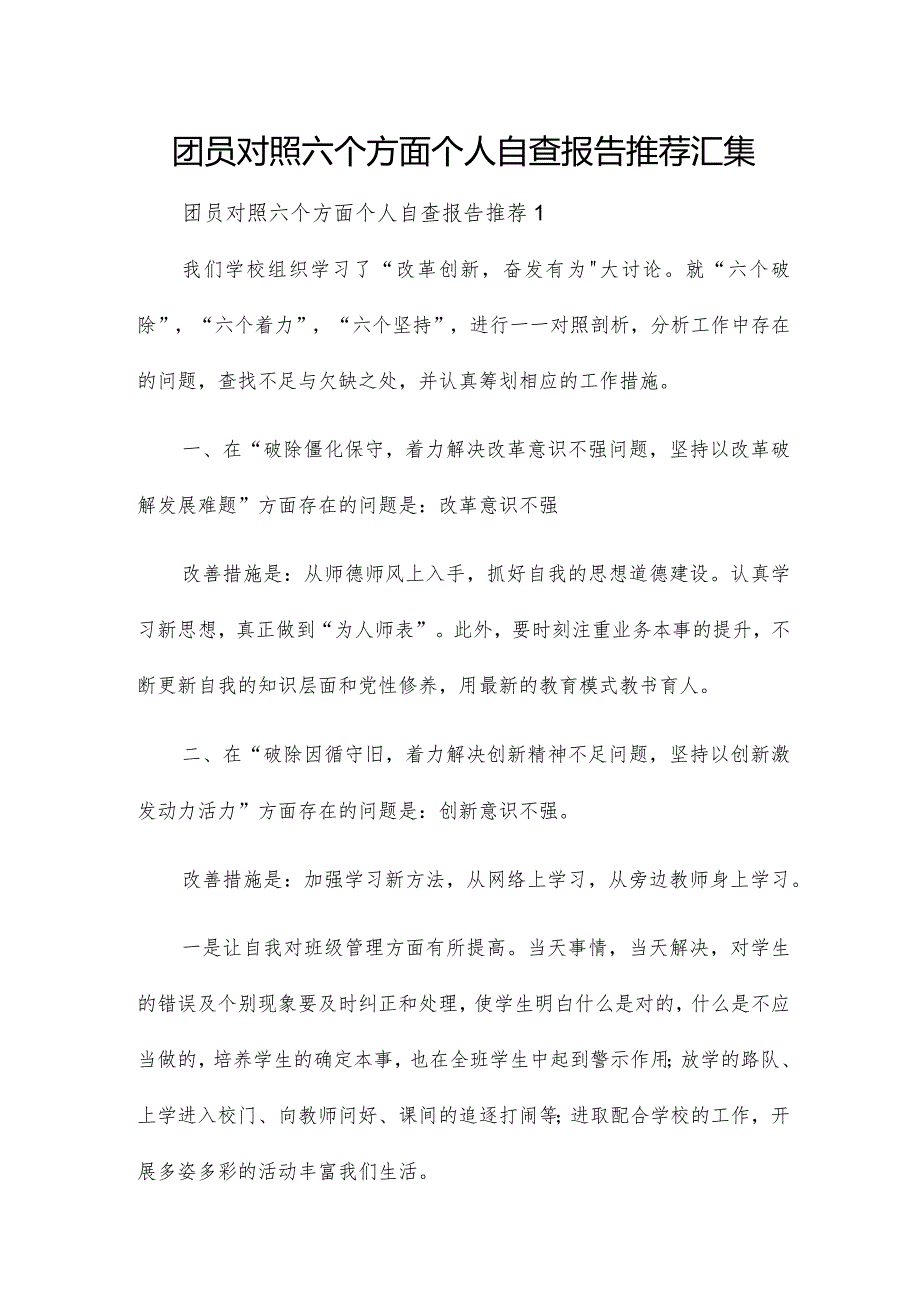 团员对照六个方面个人自查报告推荐汇集

团员对照六个方面个人自查报告推荐1

我们学校组织学习了“改革创新，奋发有为"大讨论。就“六个破除”，“六个着力”，“六个坚持”，进行一一对照剖析，分析工作中存在的问题，查找不足与欠缺之处，并认真筹划相应的工作措施。

一、在“破除僵化保守，着力解决改革意识不强问题，坚持以改革破解发展难题”方面存在的问题是：改革意识不强

改善措施是：从师德师风上入手，抓好自我的思想道德建设。认真学习新思想，真正做到“为人师表”。此外，要时刻注重业务本事的提升，不断更新自我的知识层面和党性修养，用最新的教育模式教书育人。

二、在“破除因循守旧，着力解决创新精神不足问题，坚持以创新激发动力活力”方面存在的问题是：创新意识不强。

改善措施是：加强学习新方法，从网络上学习，从旁边教师身上学习。

一是让自我对班级管理方面有所提高。当天事情，当天解决，对学生的错误及个别现象要及时纠正和处理，使学生明白什么是对的，什么是不应当做的，培养学生的确定本事，也在全班学生中起到警示作用;放学的路队、上学进入校门、向教师问好、课间的追逐打闹等;进取配合学校的工作，开展多姿多彩的活动丰富我们生活。